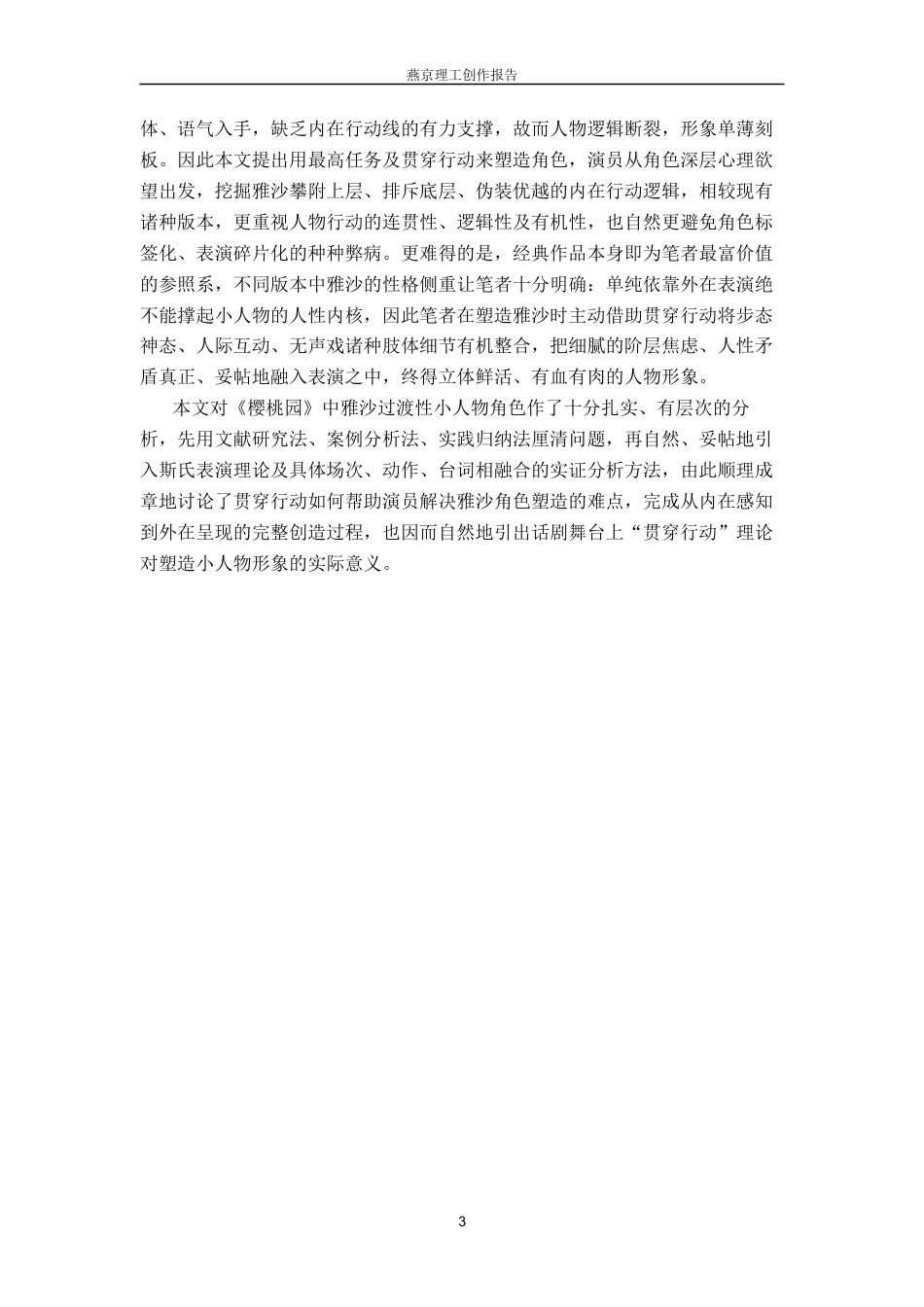 燕京理工创作报告

体、语气入手，缺乏内在行动线的有力支撑，故而人物逻辑断裂，形象单薄刻板。因此本文提出用最高任务及贯穿行动来塑造角色，演员从角色深层心理欲望出发，挖掘雅沙攀附上层、排斥底层、伪装优越的内在行动逻辑，相较现有诸种版本，更重视人物行动的连贯性、逻辑性及有机性，也自然更避免角色标签化、表演碎片化的种种弊病。更难得的是，经典作品本身即为笔者最富价值的参照系，不同版本中雅沙的性格侧重让笔者十分明确：单纯依靠外在表演绝不能撑起小人物的人性内核，因此笔者在塑造雅沙时主动借助贯穿行动将步态神态、人际互动、无声戏诸种肢体细节有机整合，把细腻的阶层焦虑、人性矛盾真正、妥帖地融入表演之中，终得立体鲜活、有血有肉的人物形象。

本文对《樱桃园》中雅沙过渡性小人物角色作了十分扎实、有层次的分析，先用文献研究法、案例分析法、实践归纳法厘清问题，再自然、妥帖地引入斯氏表演理论及具体场次、动作、台词相融合的实证分析方法，由此顺理成章地讨论了贯穿行动如何帮助演员解决雅沙角色塑造的难点，完成从内在感知到外在呈现的完整创造过程，也因而自然地引出话剧舞台上“贯穿行动”理论对塑造小人物形象的实际意义。

3